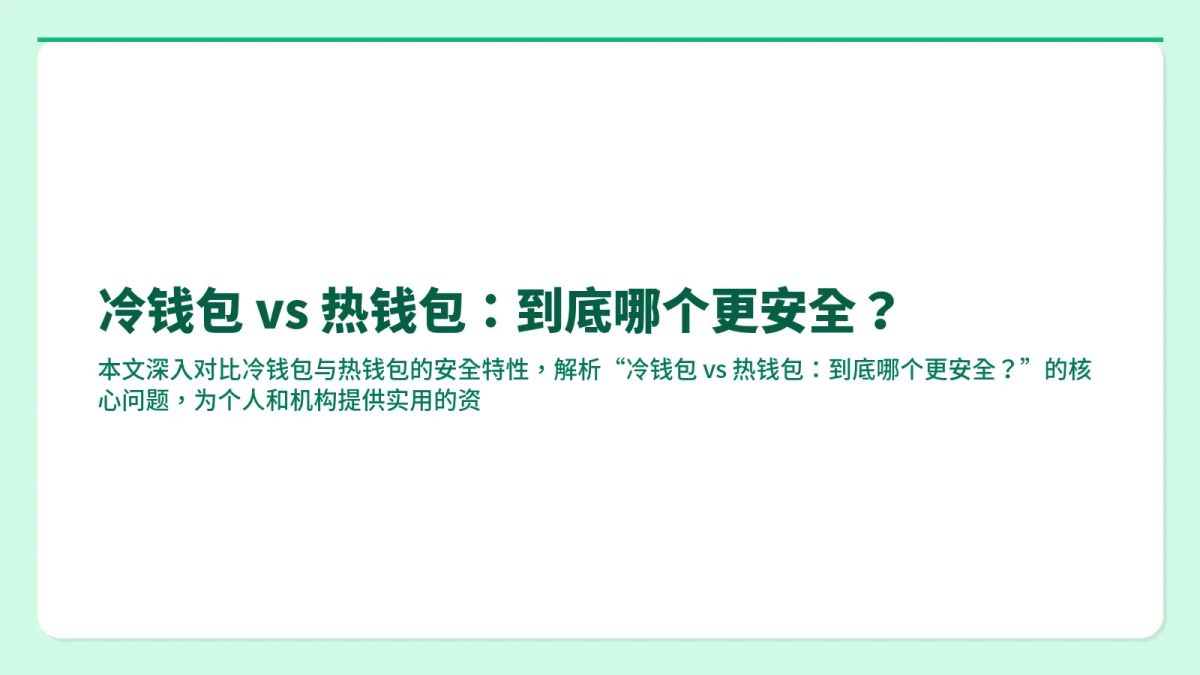 冷钱包 vs 热钱包：到底哪个更安全？

本文深入对比冷钱包与热钱包的安全特性，解析“冷钱包 vs 热钱包：到底哪个更安全？”的核心问题，为个人和机构提供实用的资